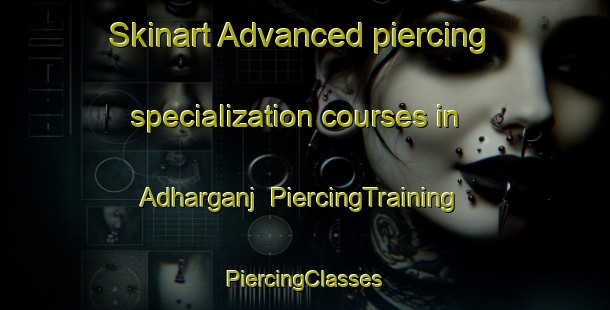 Skinart Advanced piercing specialization courses in Adharganj PiercingTraining

PiercingClasses